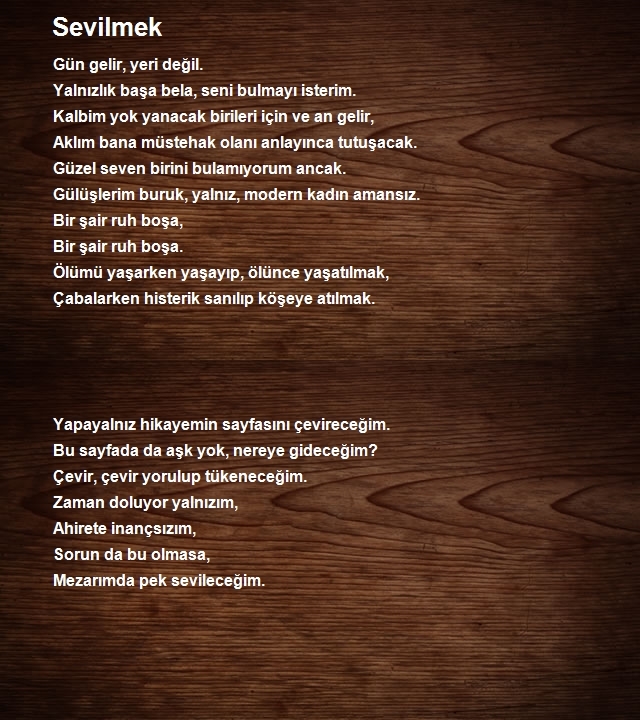 Sevilmek

Gün gelir, yeri değil.
Yalnızlık başa bela, seni bulmayı isterim.
Kalbim yok yanacak birileri için ve an gelir,
Aklım bana müstehak olanı anlayınca tutuşacak.
Güzel seven birini bulamıyorum ancak.
Gülüşlerim buruk, yalnız, modern kadın amansız.
Bir şair ruh boşa,
Bir şair ruh boşa.
Ölümü yaşarken yaşayıp, ölünce yaşatılmak,
Çabalarken histerik sanılıp köşeye atılmak.

Yapayalnız hikayemin sayfasını çevireceğim.
Bu sayfada da aşk yok, nereye gideceğim?
Çevir, çevir yorulup tükeneceğim.
Zaman doluyor yalnızım,
Ahirete inançsızım,
Sorun da bu olmasa,
Mezarımda pek sevileceğim.